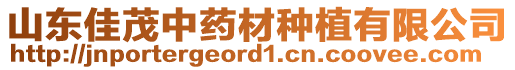 山东佳茂中药材种植有限公司
http://jnportergeord1.cn.coovee.com